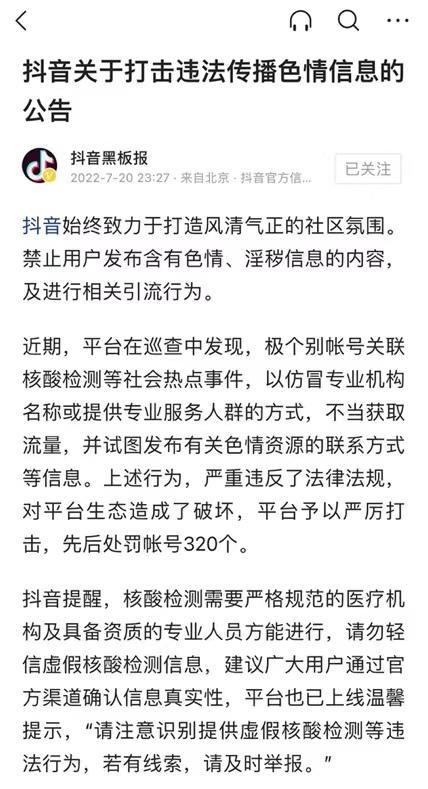 抖音关于打击违法传播色情信息的公告

抖音黑板报
2022-7-20 23:27 · 来自北京 · 抖音官方信...

已关注

抖音始终致力于打造风清气正的社区氛围。禁止用户发布含有色情、淫秽信息的内容，及进行相关引流行为。

近期，平台在巡查中发现，极个别帐号关联核酸检测等社会热点事件，以仿冒专业机构名称或提供专业服务人群的方式，不当获取流量，并试图发布有关色情资源的联系方式等信息。上述行为，严重违反了法律法规，对平台生态造成了破坏，平台予以严厉打击，先后处罚帐号320个。

抖音提醒，核酸检测需要严格规范的医疗机构及具备资质的专业人员方能进行，请勿轻信虚假核酸检测信息，建议广大用户通过官方渠道确认信息真实性，平台也已上线温馨提示，“请注意识别提供虚假核酸检测等违法行为，若有线索，请及时举报。”